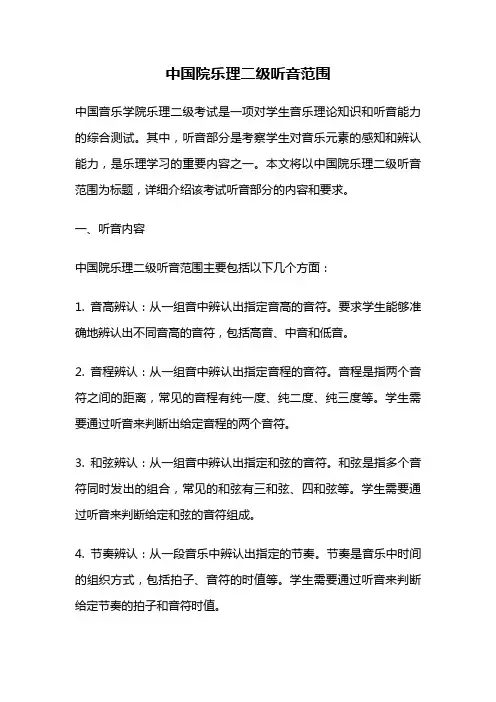 中国院乐理二级听音范围

中国音乐学院乐理二级考试是一项对学生音乐理论知识和听音能力的综合测试。其中，听音部分是考察学生对音乐元素的感知和辨认能力，是乐理学习的重要内容之一。本文将以中国院乐理二级听音范围为标题，详细介绍该考试听音部分的内容和要求。

一、听音内容

中国院乐理二级听音范围主要包括以下几个方面：

1. 音高辨认：从一组音中辨认出指定音高的音符。要求学生能够准确地辨认出不同音高的音符，包括高音、中音和低音。

2. 音程辨认：从一组音中辨认出指定音程的音符。音程是指两个音符之间的距离，常见的音程有纯一度、纯二度、纯三度等。学生需要通过听音来判断出给定音程的两个音符。

3. 和弦辨认：从一组音中辨认出指定和弦的音符。和弦是指多个音符同时发出的组合，常见的和弦有三和弦、四和弦等。学生需要通过听音来判断给定和弦的音符组成。

4. 节奏辨认：从一段音乐中辨认出指定的节奏。节奏是音乐中时间的组织方式，包括拍子、音符的时值等。学生需要通过听音来判断给定节奏的拍子和音符时值。